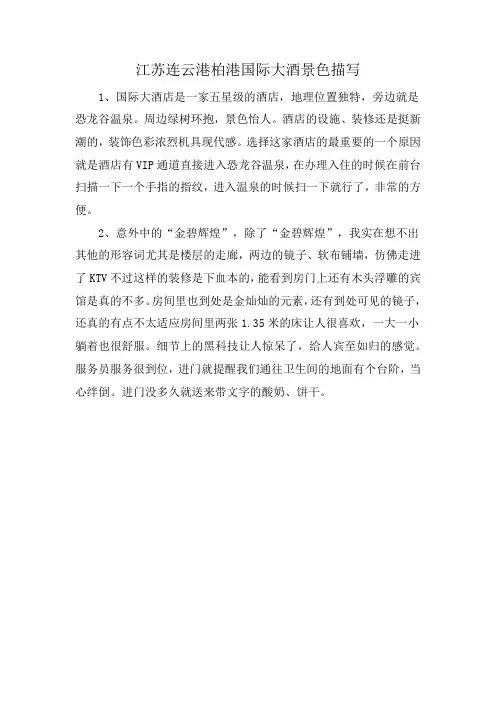 江苏连云港柏港国际大酒景色描写

1、国际大酒店是一家五星级的酒店，地理位置独特，旁边就是恐龙谷温泉。周边绿树环抱，景色怡人。酒店的设施、装修还是挺新潮的，装饰色彩浓烈机具现代感。选择这家酒店的最重要的一个原因就是酒店有VIP通道直接进入恐龙谷温泉，在办理入住的时候在前台扫描一下一个手指的指纹，进入温泉的时候扫一下就行了，非常的方便。

2、意外中的“金碧辉煌”，除了“金碧辉煌”，我实在想不出其他的形容词尤其是楼层的走廊，两边的镜子、软布铺墙，仿佛走进了KTV不过这样的装修是下血本的，能看到房门上还有木头浮雕的宾馆是真的不多。房间里也到处是金灿灿的元素，还有到处可见的镜子，还真的有点不太适应房间里两张1.35米的床让人很喜欢，一大一小躺着也很舒服。细节上的黑科技让人惊呆了，给人宾至如归的感觉。服务员服务很到位，进门就提醒我们通往卫生间的地面有个台阶，当心绊倒。进门没多久就送来带文字的酸奶、饼干。